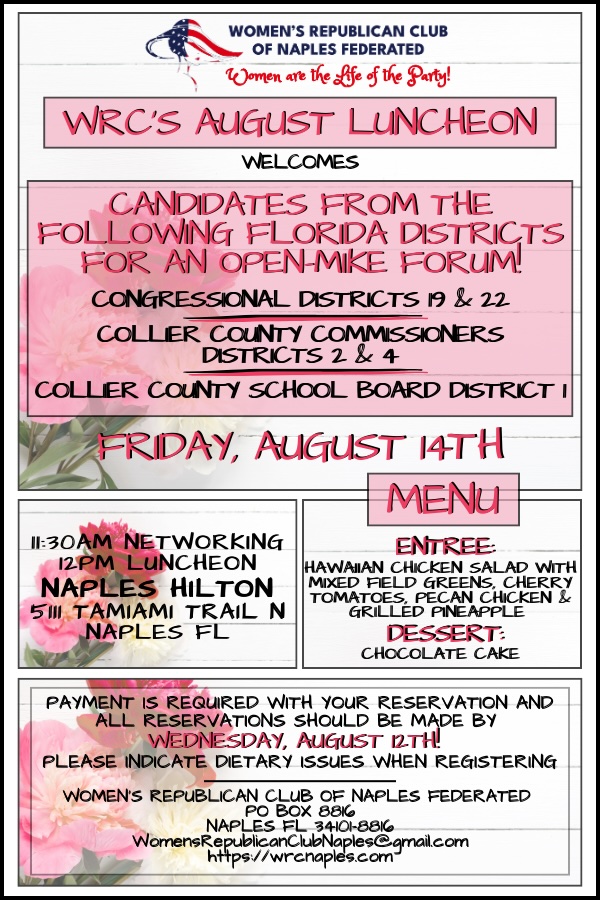 WOMEN'S REPUBLICAN CLUB OF NAPLES FEDERATED

Women are the Life of the Party!

WRC'S AUGUST LUNCHEON

WELCOMES

CANDIDATES FROM THE FOLLOWING FLORIDA DISTRICTS FOR AN OPEN-MIKE FORUM!

CONGRESSIONAL DISTRICTS 19 & 22

COLLIER COUNTY COMMISSIONERS DISTRICTS 2 & 4

COLLIER COUNTY SCHOOL BOARD DISTRICT 1

FRIDAY, AUGUST 14TH

11:30AM NETWORKING
12PM LUNCHEON
NAPLES HILTON
5111 TAMIAMI TRAIL N
NAPLES FL

MENU

ENTREE:
HAWAIIAN CHICKEN SALAD WITH MIXED FIELD GREENS, CHERRY TOMATOES, PECAN CHICKEN & GRILLED PINEAPPLE

DESSERT:
CHOCOLATE CAKE

PAYMENT IS REQUIRED WITH YOUR RESERVATION AND ALL RESERVATIONS SHOULD BE MADE BY WEDNESDAY, AUGUST 12TH!

PLEASE INDICATE DIETARY ISSUES WHEN REGISTERING

WOMEN'S REPUBLICAN CLUB OF NAPLES FEDERATED
PO BOX 8816
NAPLES FL 34101-8816
WomensRepublicanClubNaples@gmail.com
https://wrcnaples.com